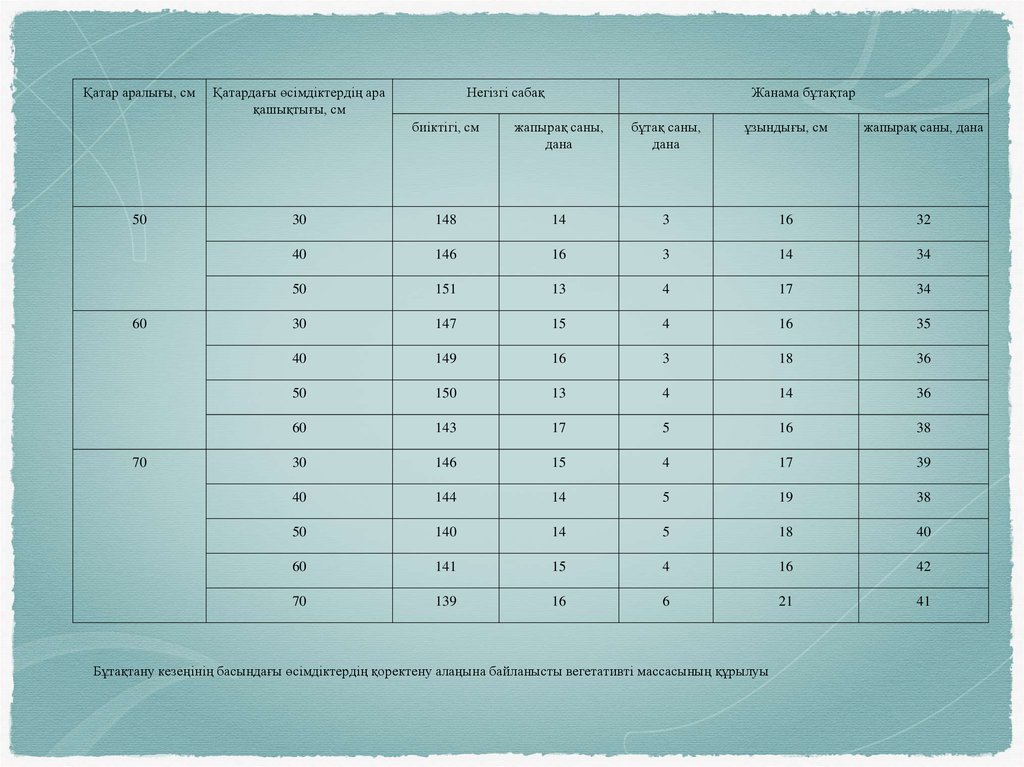 | Қатар аралығы, см | Қатардағы өсімдіктердің ара қашықтығы, см | Негізгі сабақ | | Жанама бұтақтар | | |
|---|---|---|---|---|---|---|
| | | биіктігі, см | жапырақ саны, дана | бұтақ саны, дана | ұзындығы, см | жапырақ саны, дана |
| 50 | 30 | 148 | 14 | 3 | 16 | 32 |
| | 40 | 146 | 16 | 3 | 14 | 34 |
| | 50 | 151 | 13 | 4 | 17 | 34 |
| 60 | 30 | 147 | 15 | 4 | 16 | 35 |
| | 40 | 149 | 16 | 3 | 18 | 36 |
| | 50 | 150 | 13 | 4 | 14 | 36 |
| | 60 | 143 | 17 | 5 | 16 | 38 |
| 70 | 30 | 146 | 15 | 4 | 17 | 39 |
| | 40 | 144 | 14 | 5 | 19 | 38 |
| | 50 | 140 | 14 | 5 | 18 | 40 |
| | 60 | 141 | 15 | 4 | 16 | 42 |
| | 70 | 139 | 16 | 6 | 21 | 41 |

Бұтақтану кезеңінің басындағы өсімдіктердің қоректену алаңына байланысты вегетативті массасының құрылуы